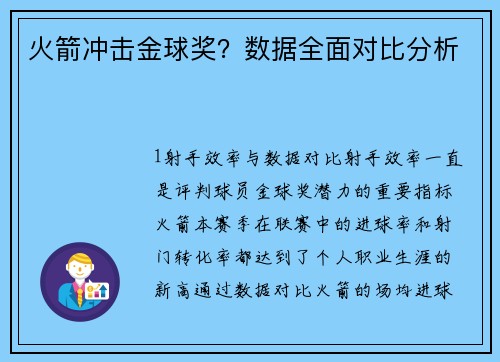 火箭冲击金球奖？数据全面对比分析

1射手效率与数据对比射手效率一直是评判球员金球奖潜力的重要指标火箭本赛季在联赛中的进球率和射门转化率都达到了个人职业生涯的新高通过数据对比火箭的场均进球